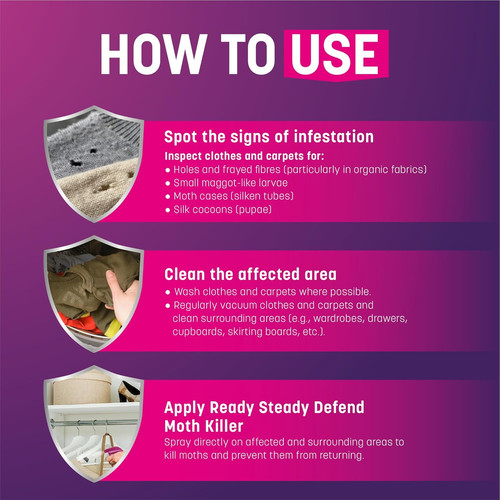 HOW TO USE

Spot the signs of infestation

Inspect clothes and carpets for:
• Holes and frayed fibres (particularly in organic fabrics)
• Small maggot-like larvae
• Moth cases (silken tubes)
• Silk cocoons (pupae)

Clean the affected area

• Wash clothes and carpets where possible.
• Regularly vacuum clothes and carpets and clean surrounding areas (e.g., wardrobes, drawers, cupboards, skirting boards, etc.).

Apply Ready Steady Defend Moth Killer

Spray directly on affected and surrounding areas to kill moths and prevent them from returning.